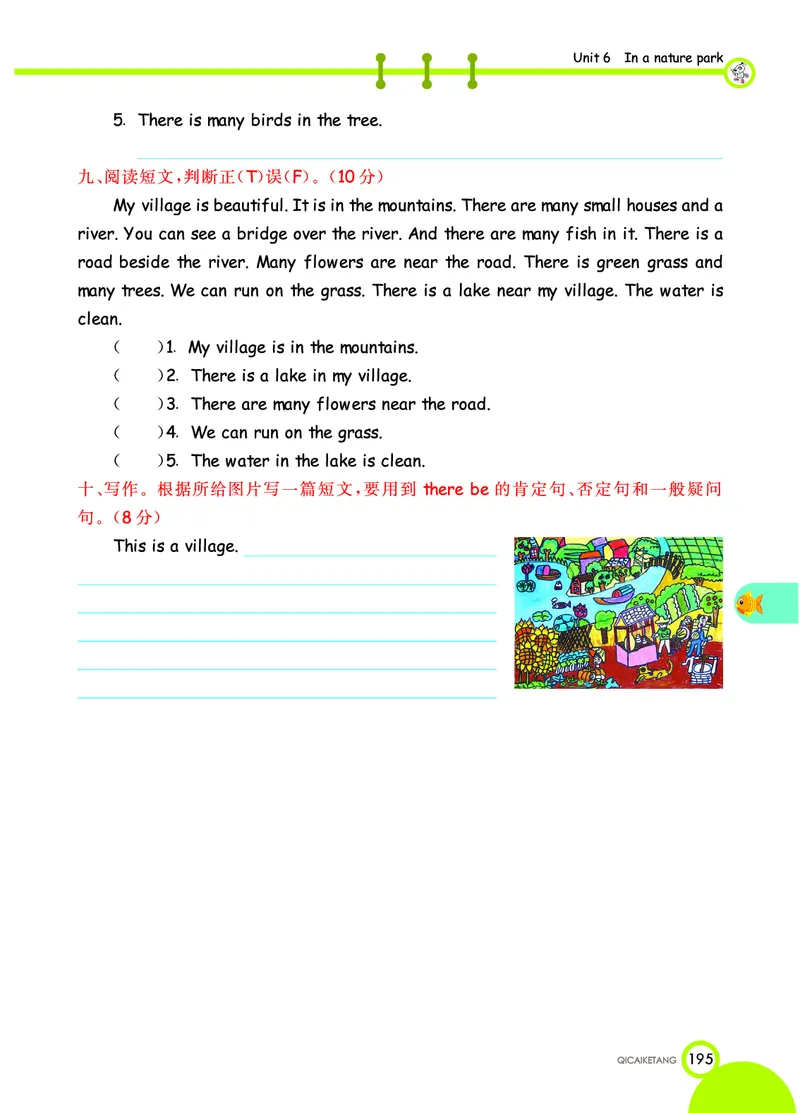 Unit 6 In a nature park

5. There is many birds in the tree.

九、阅读短文，判断正(T)误(F)。(10分)

My village is beautiful. It is in the mountains. There are many small houses and a river. You can see a bridge over the river. And there are many fish in it. There is a road beside the river. Many flowers are near the road. There is green grass and many trees. We can run on the grass. There is a lake near my village. The water is clean.

(　　)1. My village is in the mountains.
(　　)2. There is a lake in my village.
(　　)3. There are many flowers near the road.
(　　)4. We can run on the grass.
(　　)5. The water in the lake is clean.

十、写作。根据所给图片写一篇短文，要用到 there be 的肯定句、否定句和一般疑问句。(8分)

This is a village.

QICAIKETANG 195